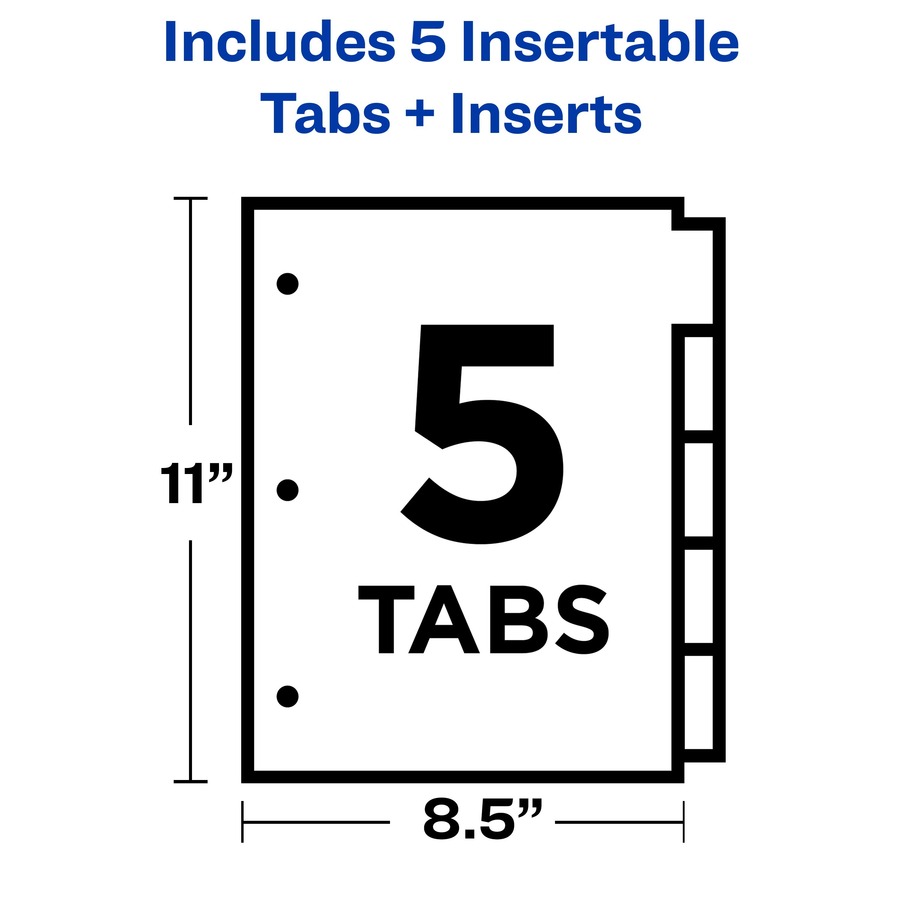 Includes 5 Insertable Tabs + Inserts

11”

5

TABS

8.5”